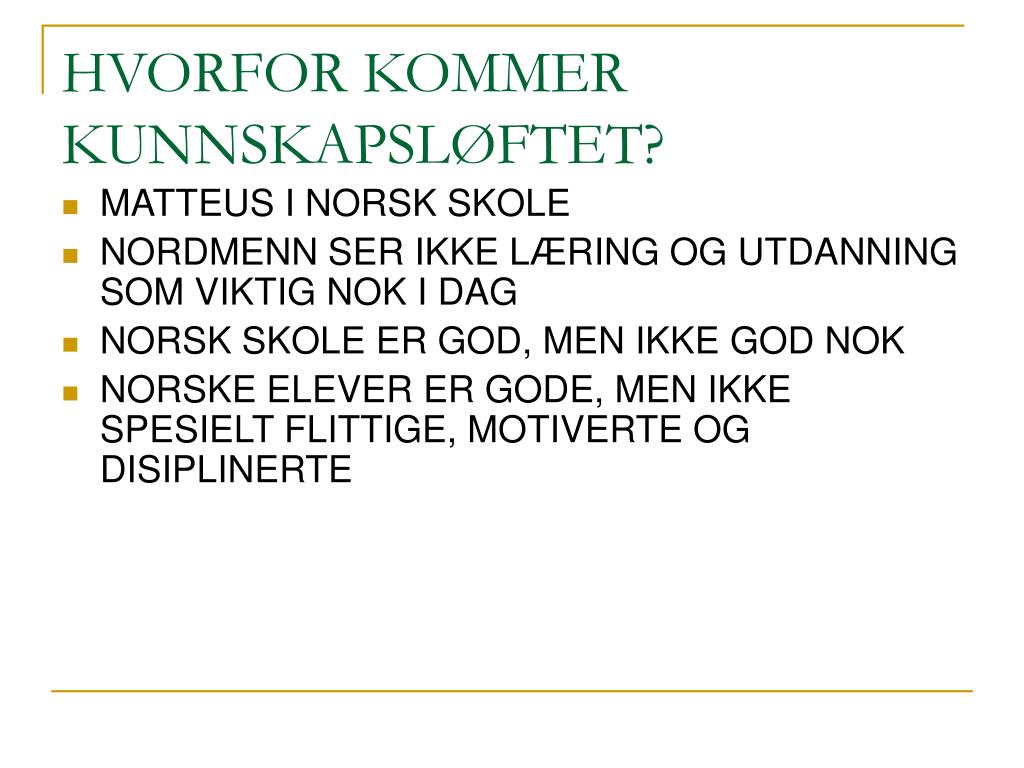 HVORFOR KOMMER KUNNSKAPSLØFTET?

- MATTEUS I NORSK SKOLE
- NORDMENN SER IKKE LÆRING OG UTDANNING SOM VIKTIG NOK I DAG
- NORSK SKOLE ER GOD, MEN IKKE GOD NOK
- NORSKE ELEVER ER GODE, MEN IKKE SPESIELT FLITTIGE, MOTIVERTE OG DISIPLINERTE